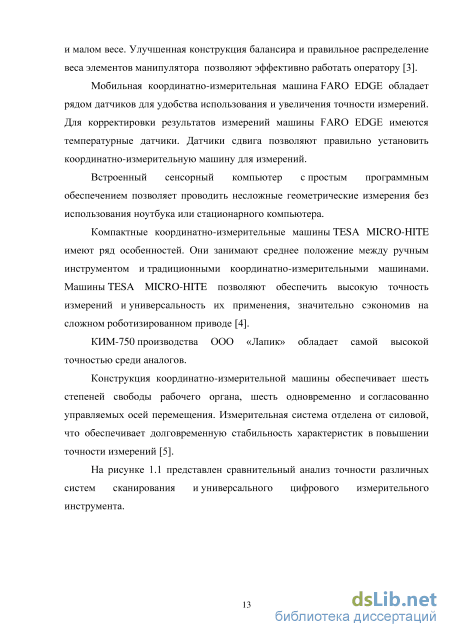 и малом весе. Улучшенная конструкция балансира и правильное распределение веса элементов манипулятора позволяют эффективно работать оператору [3].

Мобильная координатно-измерительная машина FARO EDGE обладает рядом датчиков для удобства использования и увеличения точности измерений. Для корректировки результатов измерений машины FARO EDGE имеются температурные датчики. Датчики сдвига позволяют правильно установить координатно-измерительную машину для измерений.

Встроенный сенсорный компьютер с простым программным обеспечением позволяет проводить несложные геометрические измерения без использования ноутбука или стационарного компьютера.

Компактные координатно-измерительные машины TESA MICRO-HITE имеют ряд особенностей. Они занимают среднее положение между ручным инструментом и традиционными координатно-измерительными машинами. Машины TESA MICRO-HITE позволяют обеспечить высокую точность измерений и универсальность их применения, значительно сэкономив на сложном роботизированном приводе [4].

КИМ-750 производства ООО «Лапик» обладает самой высокой точностью среди аналогов.

Конструкция координатно-измерительной машины обеспечивает шесть степеней свободы рабочего органа, шесть одновременно и согласованно управляемых осей перемещения. Измерительная система отделена от силовой, что обеспечивает долговременную стабильность характеристик в повышении точности измерений [5].

На рисунке 1.1 представлен сравнительный анализ точности различных систем сканирования и универсального цифрового измерительного инструмента.

13

dsLib.net
библиотека диссертаций